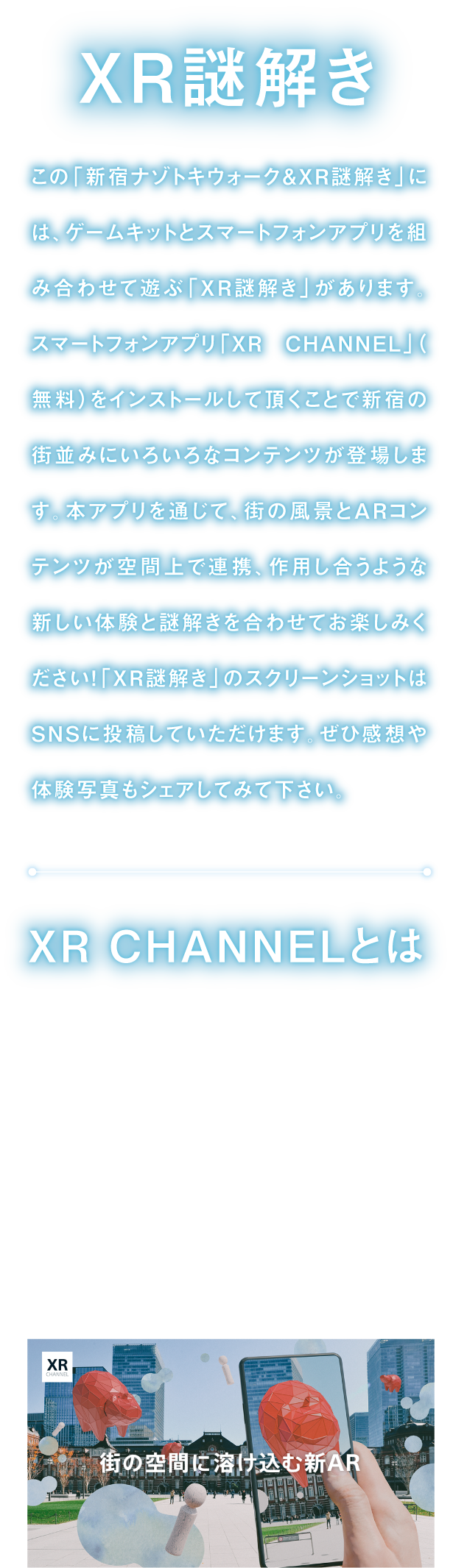 XR謎解き

この「新宿ナゾトキウォーク&XR謎解き」には、ゲームキットとスマートフォンアプリを組み合わせて遊ぶ「XR謎解き」があります。スマートフォンアプリ「XR　CHANNEL」(無料)をインストールして頂くことで新宿の街並みにいろいろなコンテンツが登場します。本アプリを通じて、街の風景とARコンテンツが空間上で連携、作用し合うような新しい体験と謎解きを合わせてお楽しみください!「XR謎解き」のスクリーンショットはSNSに投稿していただけます。ぜひ感想や体験写真もシェアしてみて下さい。

XR CHANNELとは

XR
CHANNEL

街の空間に溶け込む新AR